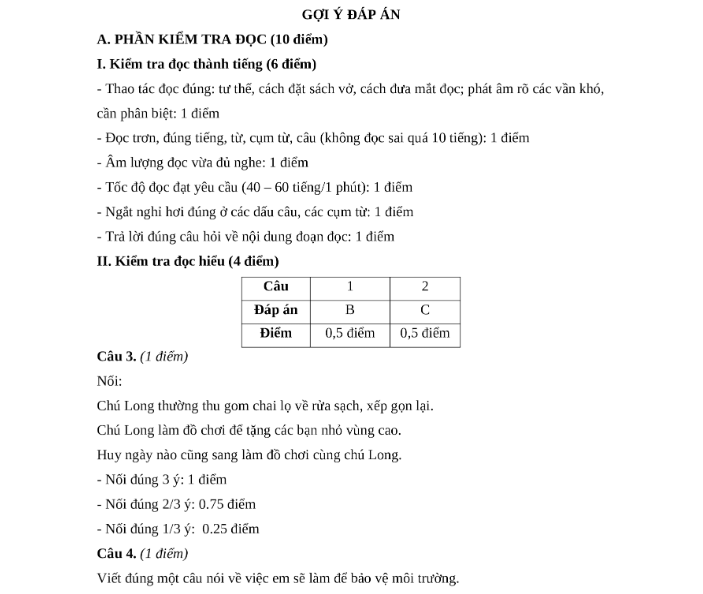 GỢI Ý ĐÁP ÁN

A. PHẦN KIỂM TRA ĐỌC (10 điểm)

I. Kiểm tra đọc thành tiếng (6 điểm)

- Thao tác đọc đúng: tư thế, cách đặt sách vở, cách đưa mắt đọc; phát âm rõ các vần khó, cần phân biệt: 1 điểm

- Đọc trơn, đúng tiếng, từ, cụm từ, câu (không đọc sai quá 10 tiếng): 1 điểm

- Âm lượng đọc vừa đủ nghe: 1 điểm

- Tốc độ đọc đạt yêu cầu (40 – 60 tiếng/1 phút): 1 điểm

- Ngắt nghỉ hơi đúng ở các dấu câu, các cụm từ: 1 điểm

- Trả lời đúng câu hỏi về nội dung đoạn đọc: 1 điểm

II. Kiểm tra đọc hiểu (4 điểm)

| Câu | 1 | 2 |
|---|---|---|
| Đáp án | B | C |
| Điểm | 0,5 điểm | 0,5 điểm |

Câu 3. (1 điểm)

Nối:

Chú Long thường thu gom chai lọ về rửa sạch, xếp gọn lại.

Chú Long làm đồ chơi để tặng các bạn nhỏ vùng cao.

Huy ngày nào cũng sang làm đồ chơi cùng chú Long.

- Nối đúng 3 ý: 1 điểm

- Nối đúng 2/3 ý: 0.75 điểm

- Nối đúng 1/3 ý: 0.25 điểm

Câu 4. (1 điểm)

Viết đúng một câu nói về việc em sẽ làm để bảo vệ môi trường.